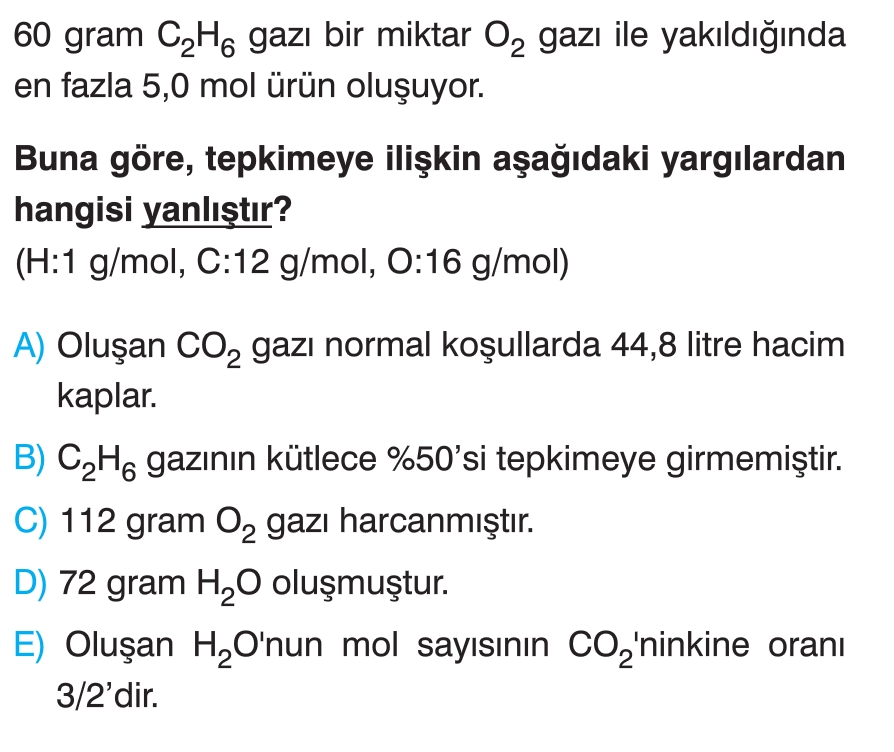 60 gram $C_2H_6$ gazı bir miktar $O_2$ gazı ile yakıldığında en fazla 5,0 mol ürün oluşuyor.

Buna göre, tepkimeye ilişkin aşağıdaki yargılardan hangisi yanlıştır?
(H:1 g/mol, C:12 g/mol, O:16 g/mol)

A) Oluşan $CO_2$ gazı normal koşullarda 44,8 litre hacim kaplar.

B) $C_2H_6$ gazının kütlece %50'si tepkimeye girmemiştir.

C) 112 gram $O_2$ gazı harcanmıştır.

D) 72 gram $H_2O$ oluşmuştur.

E) Oluşan $H_2O$'nun mol sayısının $CO_2$'ninkine oranı 3/2'dir.